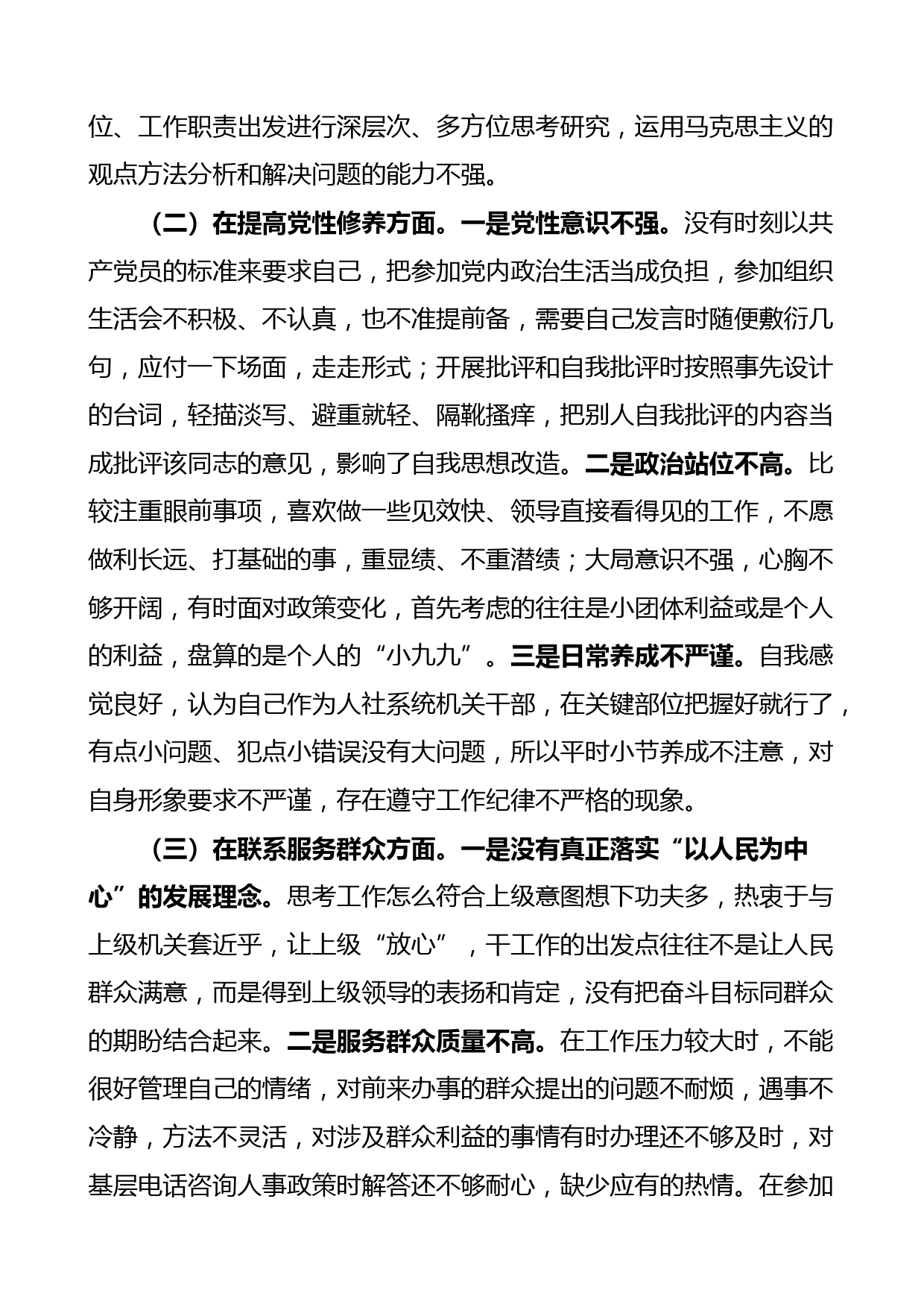 位、工作职责出发进行深层次、多方位思考研究，运用马克思主义的观点方法分析和解决问题的能力不强。

（二）在提高党性修养方面。一是党性意识不强。没有时刻以共产党员的标准来要求自己，把参加党内政治生活当成负担，参加组织生活会不积极、不认真，也不准提前备，需要自己发言时随便敷衍几句，应付一下场面，走走形式；开展批评和自我批评时按照事先设计的台词，轻描淡写、避重就轻、隔靴搔痒，把别人自我批评的内容当成批评该同志的意见，影响了自我思想改造。二是政治站位不高。比较注重眼前事项，喜欢做一些见效快、领导直接看得见的工作，不愿做利长远、打基础的事，重显绩、不重潜绩；大局意识不强，心胸不够开阔，有时面对政策变化，首先考虑的往往是小团体利益或是个人的利益，盘算的是个人的“小九九”。三是日常养成不严谨。自我感觉良好，认为自己作为人社系统机关干部，在关键部位把握好就行了，有点小问题、犯点小错误没有大问题，所以平时小节养成不注意，对自身形象要求不严谨，存在遵守工作纪律不严格的现象。

（三）在联系服务群众方面。一是没有真正落实“以人民为中心”的发展理念。思考工作怎么符合上级意图想下功夫多，热衷于与上级机关套近乎，让上级“放心”，干工作的出发点往往不是让人民群众满意，而是得到上级领导的表扬和肯定，没有把奋斗目标同群众的期盼结合起来。二是服务群众质量不高。在工作压力较大时，不能很好管理自己的情绪，对前来办事的群众提出的问题不耐烦，遇事不冷静，方法不灵活，对涉及群众利益的事情有时办理还不够及时，对基层电话咨询人事政策时解答还不够耐心，缺少应有的热情。在参加